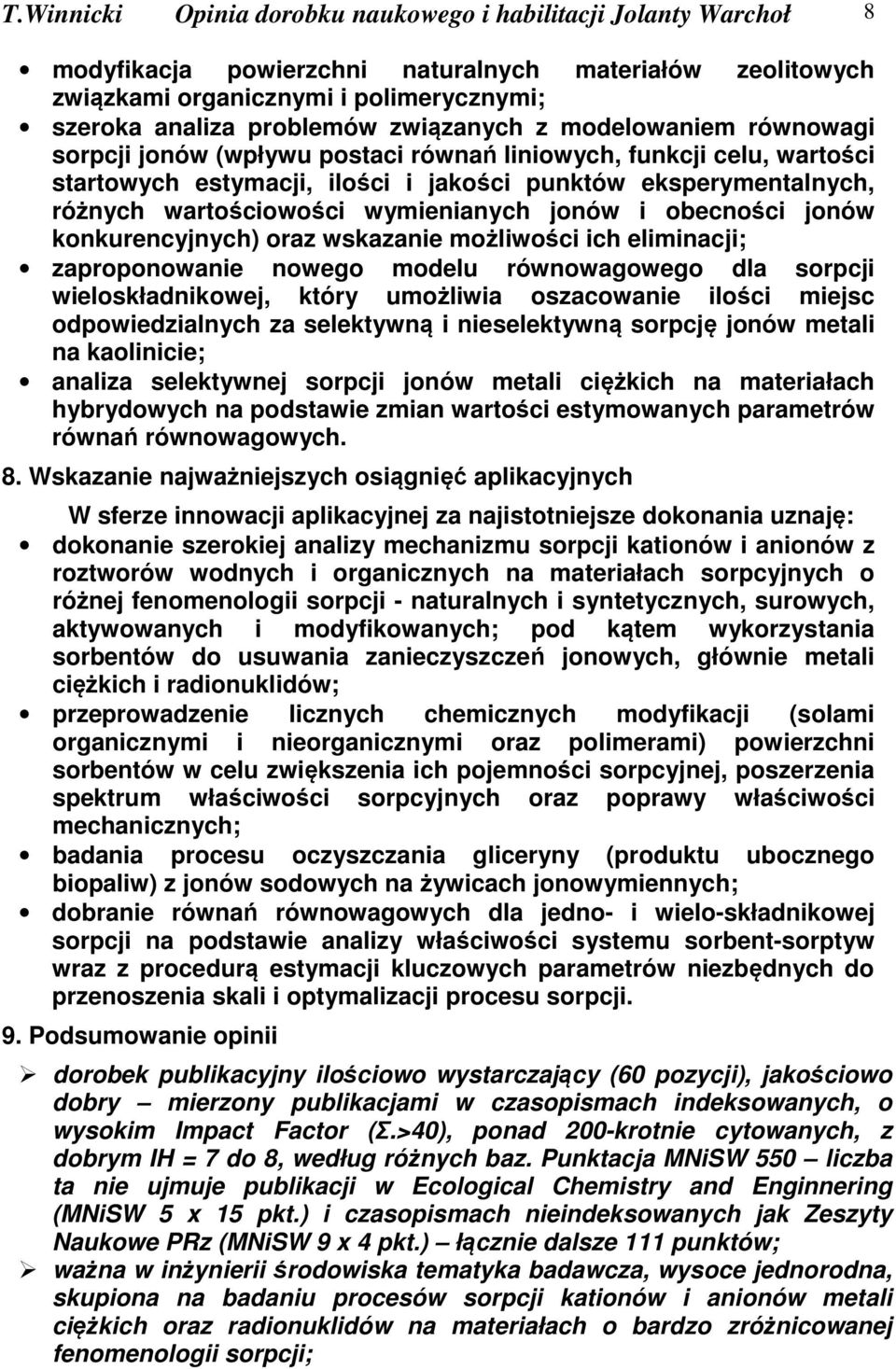 T.Winnicki Opinia dorobku naukowego i habilitacji Jolanty Warchoł 8

• modyfikacja powierzchni naturalnych materiałów zeolitowych związkami organicznymi i polimerycznymi;
• szeroka analiza problemów związanych z modelowaniem równowagi sorpcji jonów (wpływu postaci równań liniowych, funkcji celu, wartości startowych estymacji, ilości i jakości punktów eksperymentalnych, różnych wartościowości wymienianych jonów i obecności jonów konkurencyjnych) oraz wskazanie możliwości ich eliminacji;
• zaproponowanie nowego modelu równowagowego dla sorpcji wieloskładnikowej, który umożliwia oszacowanie ilości miejsc odpowiedzialnych za selektywną i nieselektywną sorpcję jonów metali na kaolinicie;
• analiza selektywnej sorpcji jonów metali ciężkich na materiałach hybrydowych na podstawie zmian wartości estymowanych parametrów równań równowagowych.

8. Wskazanie najważniejszych osiągnięć aplikacyjnych

W sferze innowacji aplikacyjnej za najistotniejsze dokonania uznaję:
• dokonanie szerokiej analizy mechanizmu sorpcji kationów i anionów z roztworów wodnych i organicznych na materiałach sorpcyjnych o różnej fenomenologii sorpcji - naturalnych i syntetycznych, surowych, aktywowanych i modyfikowanych; pod kątem wykorzystania sorbentów do usuwania zanieczyszczeń jonowych, głównie metali ciężkich i radionuklidów;
• przeprowadzenie licznych chemicznych modyfikacji (solami organicznymi i nieorganicznymi oraz polimerami) powierzchni sorbentów w celu zwiększenia ich pojemności sorpcyjnej, poszerzenia spektrum właściwości sorpcyjnych oraz poprawy właściwości mechanicznych;
• badania procesu oczyszczania gliceryny (produktu ubocznego biopaliw) z jonów sodowych na żywicach jonowymiennych;
• dobranie równań równowagowych dla jedno- i wielo-składnikowej sorpcji na podstawie analizy właściwości systemu sorbent-sorptyw wraz z procedurą estymacji kluczowych parametrów niezbędnych do przenoszenia skali i optymalizacji procesu sorpcji.

9. Podsumowanie opinii

➢ dorobek publikacyjny ilościowo wystarczający (60 pozycji), jakościowo dobry – mierzony publikacjami w czasopismach indeksowanych, o wysokim Impact Factor (Σ.>40), ponad 200-krotnie cytowanych, z dobrym IH = 7 do 8, według różnych baz. Punktacja MNiSW 550 – liczba ta nie ujmuje publikacji w Ecological Chemistry and Enginnering (MNiSW 5 x 15 pkt.) i czasopismach nieindeksowanych jak Zeszyty Naukowe PRz (MNiSW 9 x 4 pkt.) – łącznie dalsze 111 punktów;
➢ ważna w inżynierii środowiska tematyka badawcza, wysoce jednorodna, skupiona na badaniu procesów sorpcji kationów i anionów metali ciężkich oraz radionuklidów na materiałach o bardzo zróżnicowanej fenomenologii sorpcji;